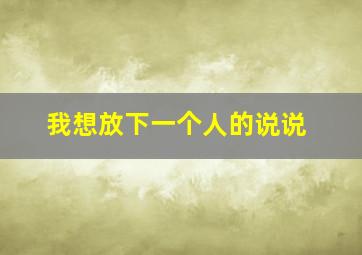 我想放下一个人的说说